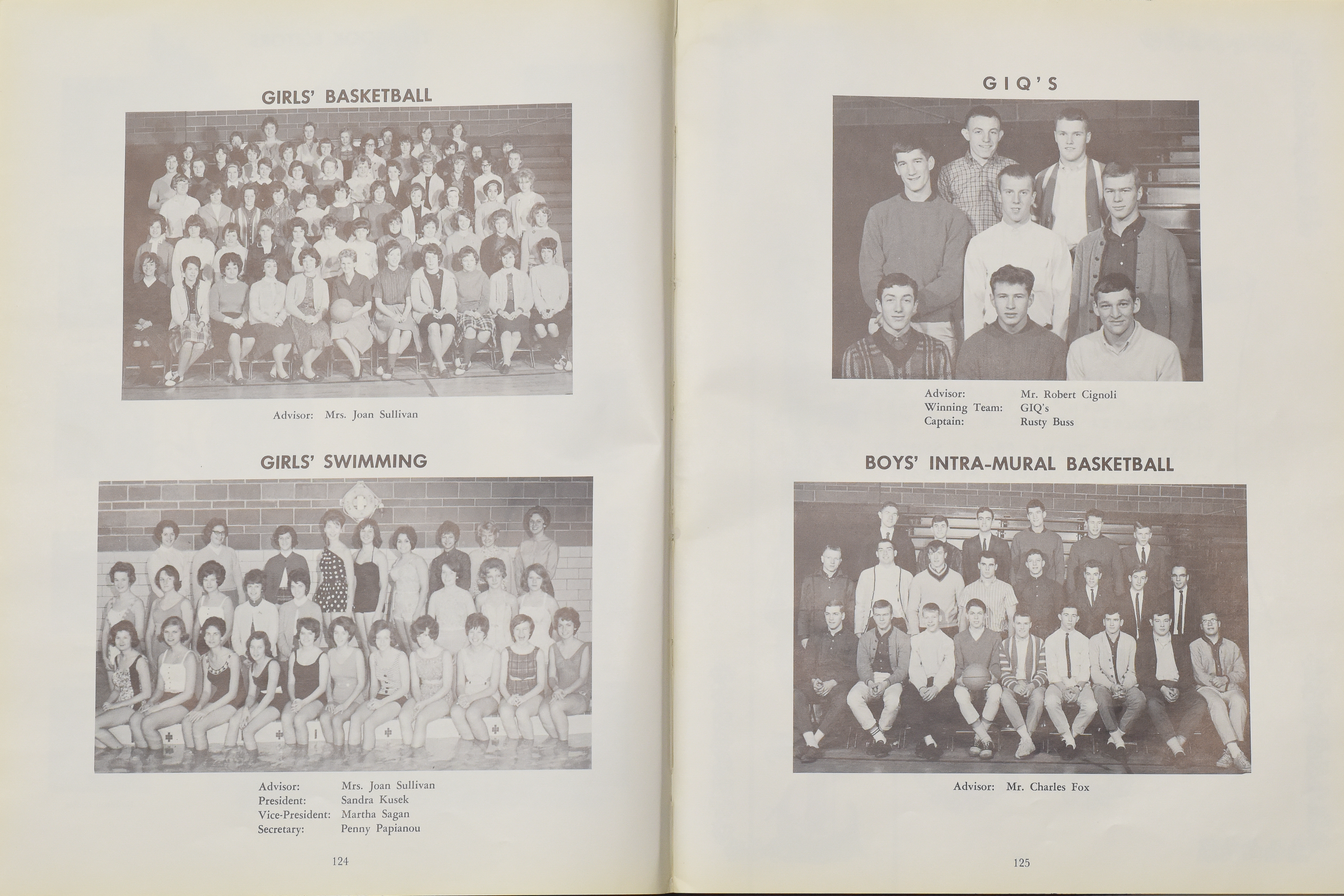 GIRLS' BASKETBALL

Advisor: Mrs. Joan Sullivan

GIRLS' SWIMMING

Advisor: Mrs. Joan Sullivan
President: Sandra Kusek
Vice-President: Martha Sagan
Secretary: Penny Papianou

124

GIQ'S

Advisor: Mr. Robert Cignoli
Winning Team: GIQ's
Captain: Rusty Buss

BOYS' INTRA-MURAL BASKETBALL

Advisor: Mr. Charles Fox

125